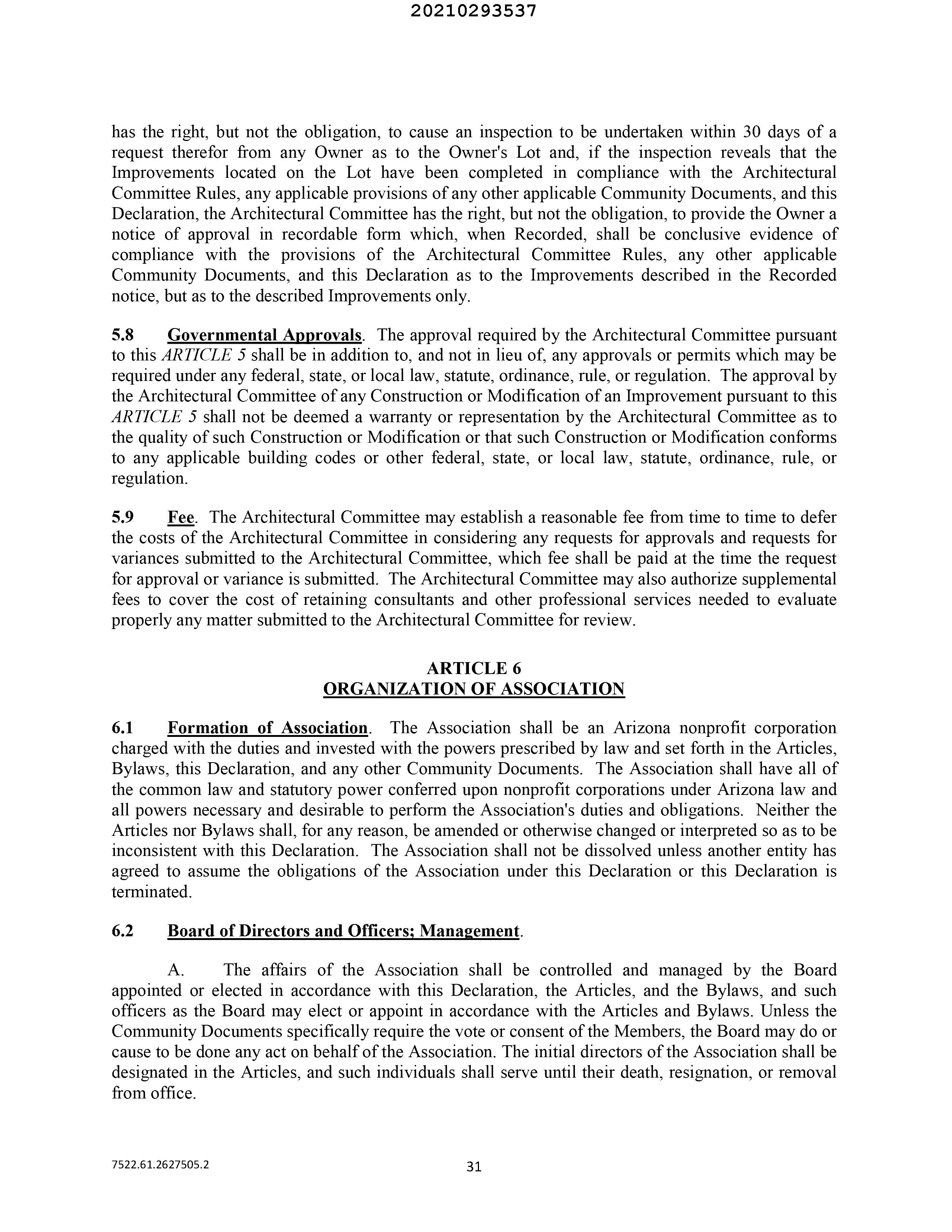 20210293537

has the right, but not the obligation, to cause an inspection to be undertaken within 30 days of a request therefor from any Owner as to the Owner's Lot and, if the inspection reveals that the Improvements located on the Lot have been completed in compliance with the Architectural Committee Rules, any applicable provisions of any other applicable Community Documents, and this Declaration, the Architectural Committee has the right, but not the obligation, to provide the Owner a notice of approval in recordable form which, when Recorded, shall be conclusive evidence of compliance with the provisions of the Architectural Committee Rules, any other applicable Community Documents, and this Declaration as to the Improvements described in the Recorded notice, but as to the described Improvements only.

5.8 Governmental Approvals. The approval required by the Architectural Committee pursuant to this ARTICLE 5 shall be in addition to, and not in lieu of, any approvals or permits which may be required under any federal, state, or local law, statute, ordinance, rule, or regulation. The approval by the Architectural Committee of any Construction or Modification of an Improvement pursuant to this ARTICLE 5 shall not be deemed a warranty or representation by the Architectural Committee as to the quality of such Construction or Modification or that such Construction or Modification conforms to any applicable building codes or other federal, state, or local law, statute, ordinance, rule, or regulation.

5.9 Fee. The Architectural Committee may establish a reasonable fee from time to time to defer the costs of the Architectural Committee in considering any requests for approvals and requests for variances submitted to the Architectural Committee, which fee shall be paid at the time the request for approval or variance is submitted. The Architectural Committee may also authorize supplemental fees to cover the cost of retaining consultants and other professional services needed to evaluate properly any matter submitted to the Architectural Committee for review.

ARTICLE 6
ORGANIZATION OF ASSOCIATION

6.1 Formation of Association. The Association shall be an Arizona nonprofit corporation charged with the duties and invested with the powers prescribed by law and set forth in the Articles, Bylaws, this Declaration, and any other Community Documents. The Association shall have all of the common law and statutory power conferred upon nonprofit corporations under Arizona law and all powers necessary and desirable to perform the Association's duties and obligations. Neither the Articles nor Bylaws shall, for any reason, be amended or otherwise changed or interpreted so as to be inconsistent with this Declaration. The Association shall not be dissolved unless another entity has agreed to assume the obligations of the Association under this Declaration or this Declaration is terminated.

6.2 Board of Directors and Officers; Management.

A. The affairs of the Association shall be controlled and managed by the Board appointed or elected in accordance with this Declaration, the Articles, and the Bylaws, and such officers as the Board may elect or appoint in accordance with the Articles and Bylaws. Unless the Community Documents specifically require the vote or consent of the Members, the Board may do or cause to be done any act on behalf of the Association. The initial directors of the Association shall be designated in the Articles, and such individuals shall serve until their death, resignation, or removal from office.

7522.61.2627505.2

31